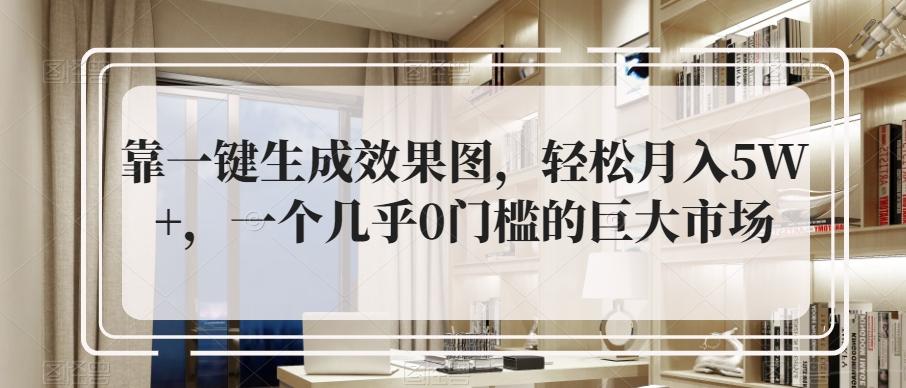 靠一键生成效果图，轻松月入5W+，一个几乎0门槛的巨大市场